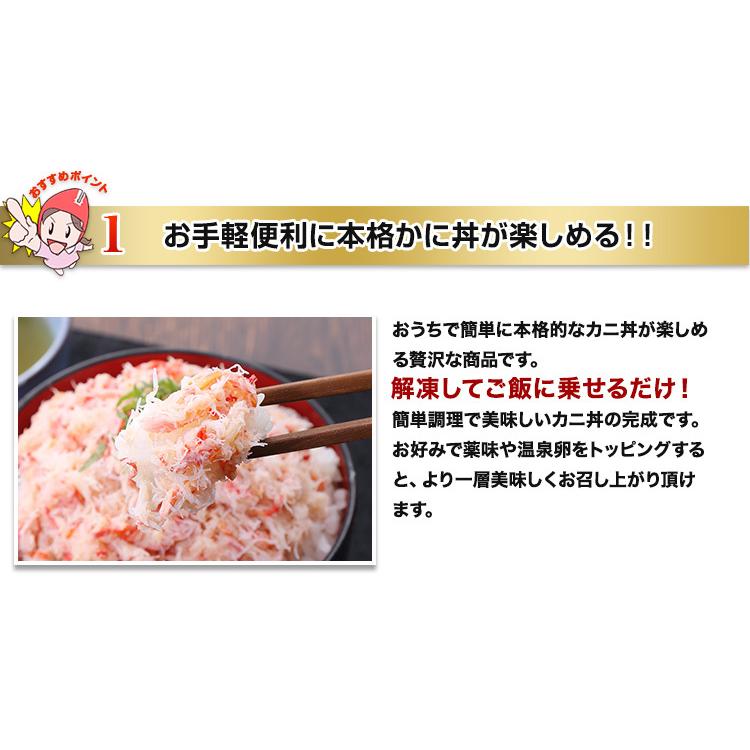 おすすめポイント

1 お手軽便利に本格かに丼が楽しめる!!

おうちで簡単に本格的なカニ丼が楽しめる贅沢な商品です。

解凍してご飯に乗せるだけ!

簡単調理で美味しいカニ丼の完成です。お好みで薬味や温泉卵をトッピングすると、より一層美味しくお召し上がり頂けます。